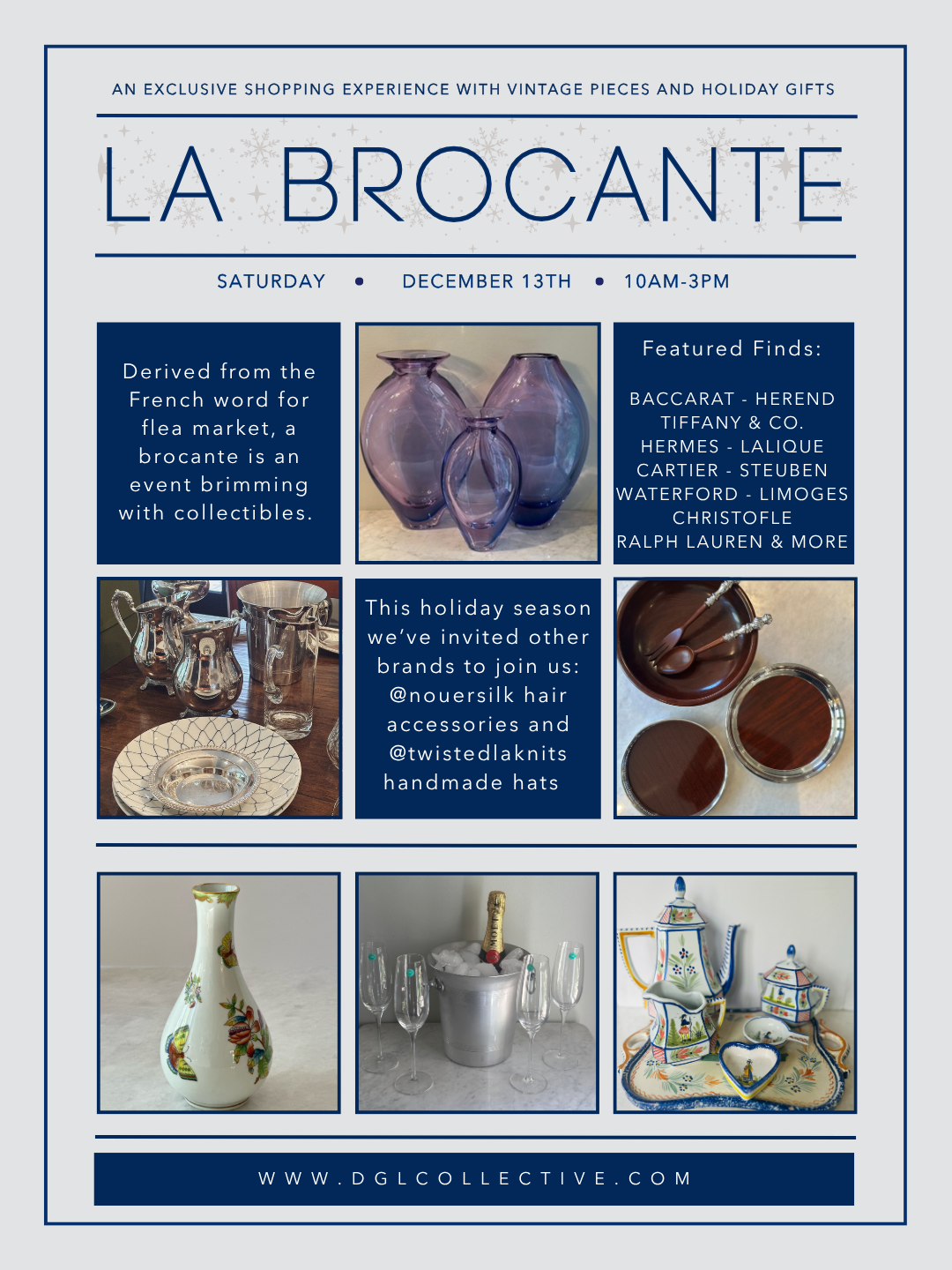 AN EXCLUSIVE SHOPPING EXPERIENCE WITH VINTAGE PIECES AND HOLIDAY GIFTS

LA BROCANTE

SATURDAY • DECEMBER 13TH • 10AM-3PM

Derived from the French word for flea market, a brocante is an event brimming with collectibles.

Featured Finds:

BACCARAT - HEREND
TIFFANY & CO.
HERMES - LALIQUE
CARTIER - STEUBEN
WATERFORD - LIMOGES
CHRISTOFLE
RALPH LAUREN & MORE

This holiday season we've invited other brands to join us: @nouersilk hair accessories and @twistedlaknits handmade hats

MOËT

WWW.DGLCOLLECTIVE.COM